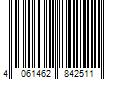 4 061462 842511